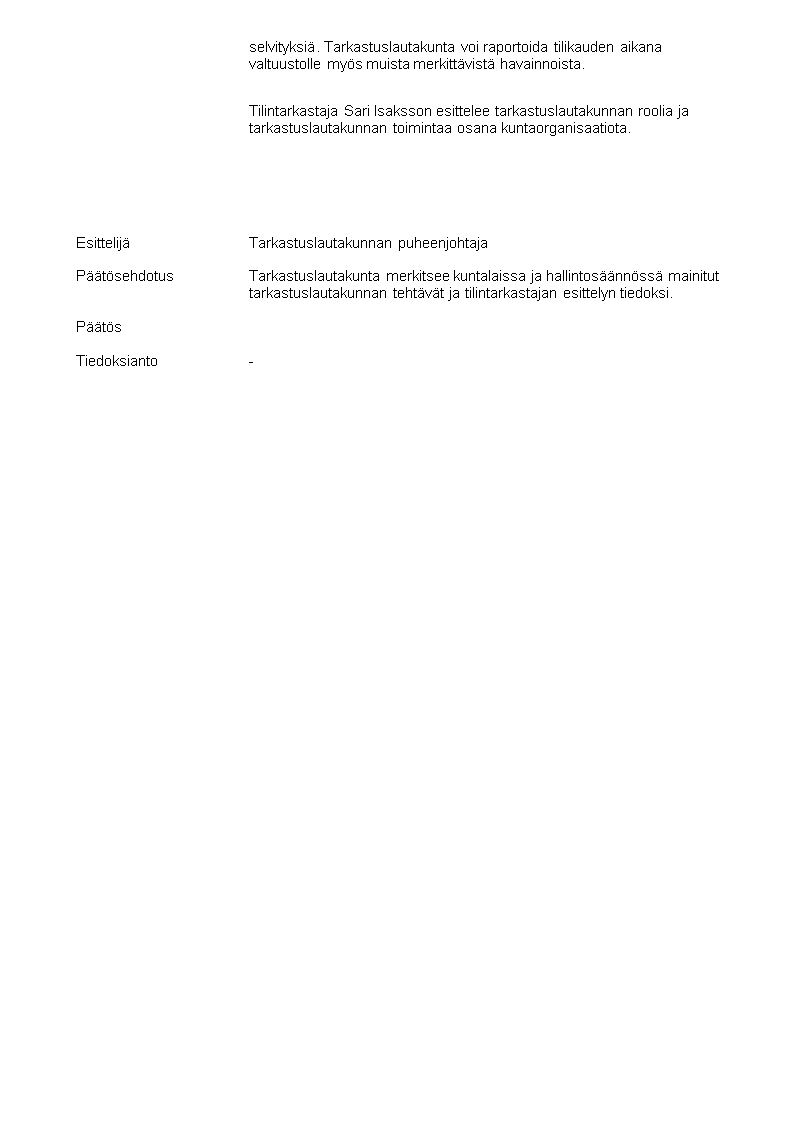 selvityksiä. Tarkastuslautakunta voi raportoida tilikauden aikana valtuustolle myös muista merkittävistä havainnoista.

Tilintarkastaja Sari Isaksson esittelee tarkastuslautakunnan roolia ja tarkastuslautakunnan toimintaa osana kuntaorganisaatiota.

Esittelijä Tarkastuslautakunnan puheenjohtaja

Päätösehdotus Tarkastuslautakunta merkitsee kuntalaissa ja hallintosäännössä mainitut tarkastuslautakunnan tehtävät ja tilintarkastajan esittelyn tiedoksi.

Päätös

Tiedoksianto -